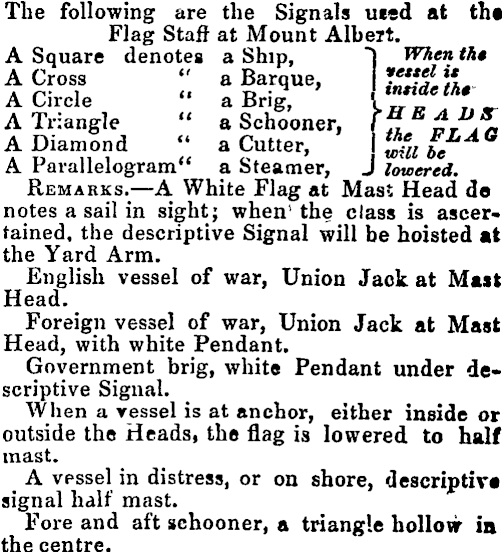 The following are the Signals used at the Flag Staff at Mount Albert.

A Square denotes a Ship,
A Cross " a Barque,
A Circle " a Brig,
A Triangle " a Schooner,
A Diamond " a Cutter,
A Parallelogram" a Steamer,

When the vessel is inside the HEADS the FLAG will be lowered.

REMARKS.—A White Flag at Mast Head denotes a sail in sight; when the class is ascertained, the descriptive Signal will be hoisted at the Yard Arm.

English vessel of war, Union Jack at Mast Head.

Foreign vessel of war, Union Jack at Mast Head, with white Pendant.

Government brig, white Pendant under descriptive Signal.

When a vessel is at anchor, either inside or outside the Heads, the flag is lowered to half mast.

A vessel in distress, or on shore, descriptive signal half mast.

Fore and aft schooner, a triangle hollow in the centre.